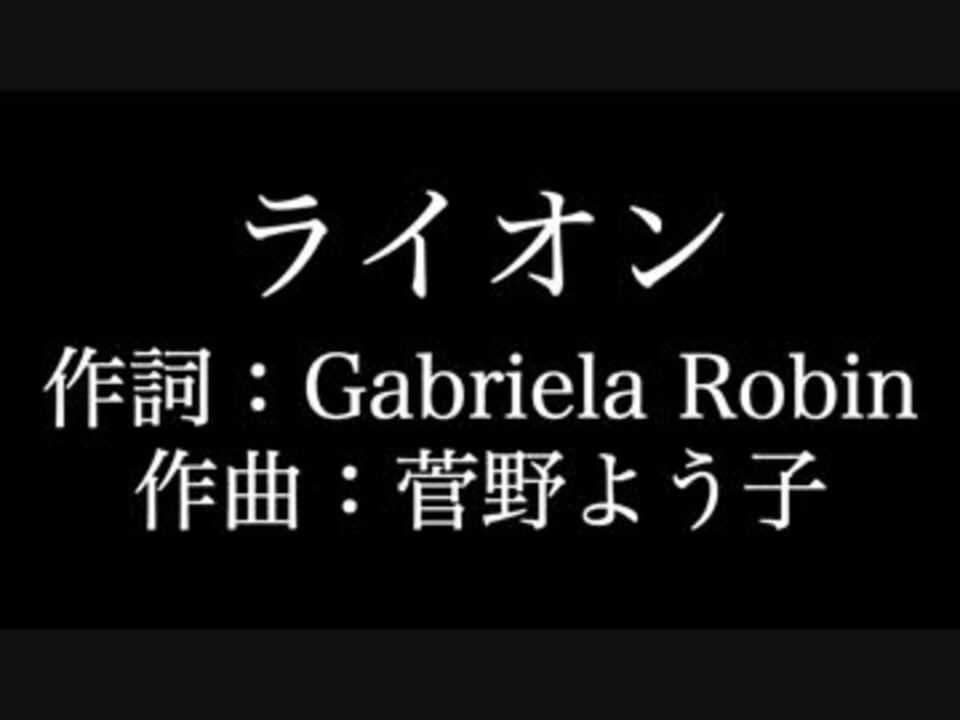 ライオン
作詞：Gabriela Robin
作曲：菅野よう子